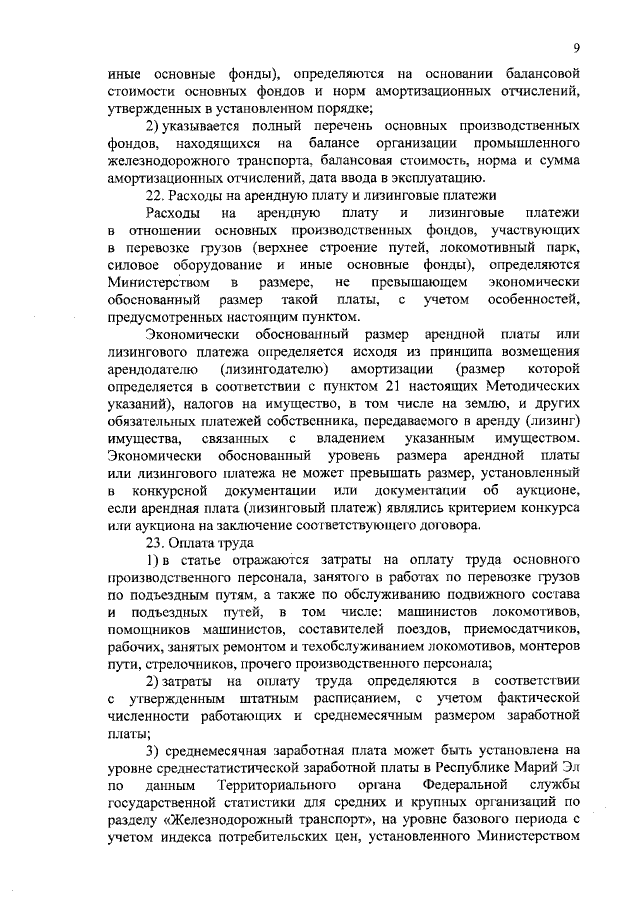 9

иные основные фонды), определяются на основании балансовой стоимости основных фондов и норм амортизационных отчислений, утвержденных в установленном порядке;

2) указывается полный перечень основных производственных фондов, находящихся на балансе организации промышленного железнодорожного транспорта, балансовая стоимость, норма и сумма амортизационных отчислений, дата ввода в эксплуатацию.

22. Расходы на арендную плату и лизинговые платежи

Расходы на арендную плату и лизинговые платежи в отношении основных производственных фондов, участвующих в перевозке грузов (верхнее строение путей, локомотивный парк, силовое оборудование и иные основные фонды), определяются Министерством в размере, не превышающем экономически обоснованный размер такой платы, с учетом особенностей, предусмотренных настоящим пунктом.

Экономически обоснованный размер арендной платы или лизингового платежа определяется исходя из принципа возмещения арендодателю (лизингодателю) амортизации (размер которой определяется в соответствии с пунктом 21 настоящих Методических указаний), налогов на имущество, в том числе на землю, и других обязательных платежей собственника, передаваемого в аренду (лизинг) имущества, связанных с владением указанным имуществом. Экономически обоснованный уровень размера арендной платы или лизингового платежа не может превышать размер, установленный в конкурсной документации или документации об аукционе, если арендная плата (лизинговый платеж) являлись критерием конкурса или аукциона на заключение соответствующего договора.

23. Оплата труда

1) в статье отражаются затраты на оплату труда основного производственного персонала, занятого в работах по перевозке грузов по подъездным путям, а также по обслуживанию подвижного состава и подъездных путей, в том числе: машинистов локомотивов, помощников машинистов, составителей поездов, приемосдатчиков, рабочих, занятых ремонтом и техобслуживанием локомотивов, монтеров пути, стрелочников, прочего производственного персонала;

2) затраты на оплату труда определяются в соответствии с утвержденным штатным расписанием, с учетом фактической численности работающих и среднемесячным размером заработной платы;

3) среднемесячная заработная плата может быть установлена на уровне среднестатистической заработной платы в Республике Марий Эл по данным Территориального органа Федеральной службы государственной статистики для средних и крупных организаций по разделу «Железнодорожный транспорт», на уровне базового периода с учетом индекса потребительских цен, установленного Министерством